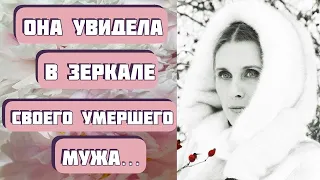 ОНА УВИДЕЛА

В ЗЕРКАЛЕ

СВОЕГО УМЕРШЕГО

МУЖА...